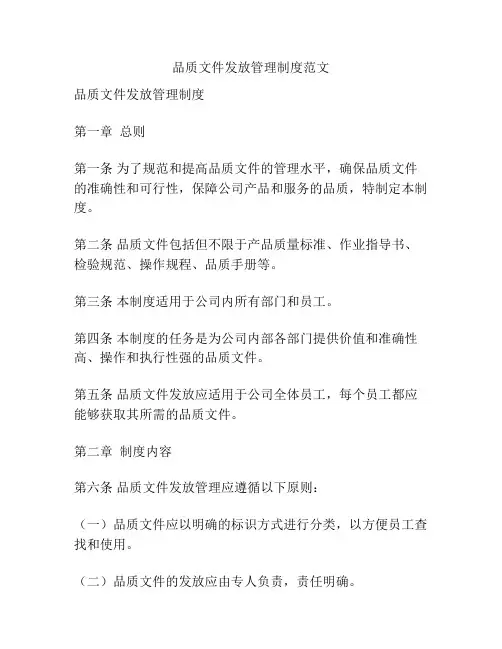 品质文件发放管理制度范文

品质文件发放管理制度

第一章 总则

第一条 为了规范和提高品质文件的管理水平，确保品质文件的准确性和可行性，保障公司产品和服务的品质，特制定本制度。

第二条 品质文件包括但不限于产品质量标准、作业指导书、检验规范、操作规程、品质手册等。

第三条 本制度适用于公司内所有部门和员工。

第四条 本制度的任务是为公司内部各部门提供价值和准确性高、操作和执行性强的品质文件。

第五条 品质文件发放应适用于公司全体员工，每个员工都应能够获取其所需的品质文件。

第二章 制度内容

第六条 品质文件发放管理应遵循以下原则：

（一）品质文件应以明确的标识方式进行分类，以方便员工查找和使用。

（二）品质文件的发放应由专人负责，责任明确。